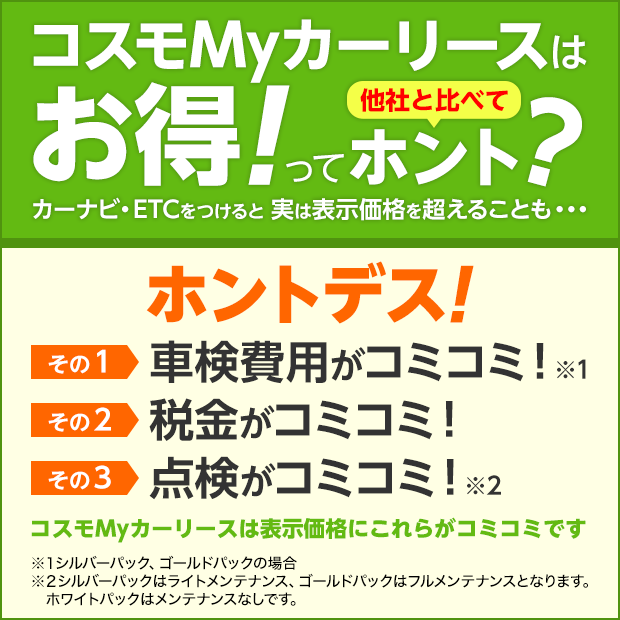 コスモMyカーリースは
お得!って 他社と比べて ホント?
カーナビ・ETCをつけると 実は表示価格を超えることも・・・

ホントデス!

その1 車検費用がコミコミ!※1
その2 税金がコミコミ!
その3 点検がコミコミ!※2

コスモMyカーリースは表示価格にこれらがコミコミです

※1シルバーパック、ゴールドパックの場合
※2シルバーパックはライトメンテナンス、ゴールドパックはフルメンテナンスとなります。ホワイトパックはメンテナンスなしです。